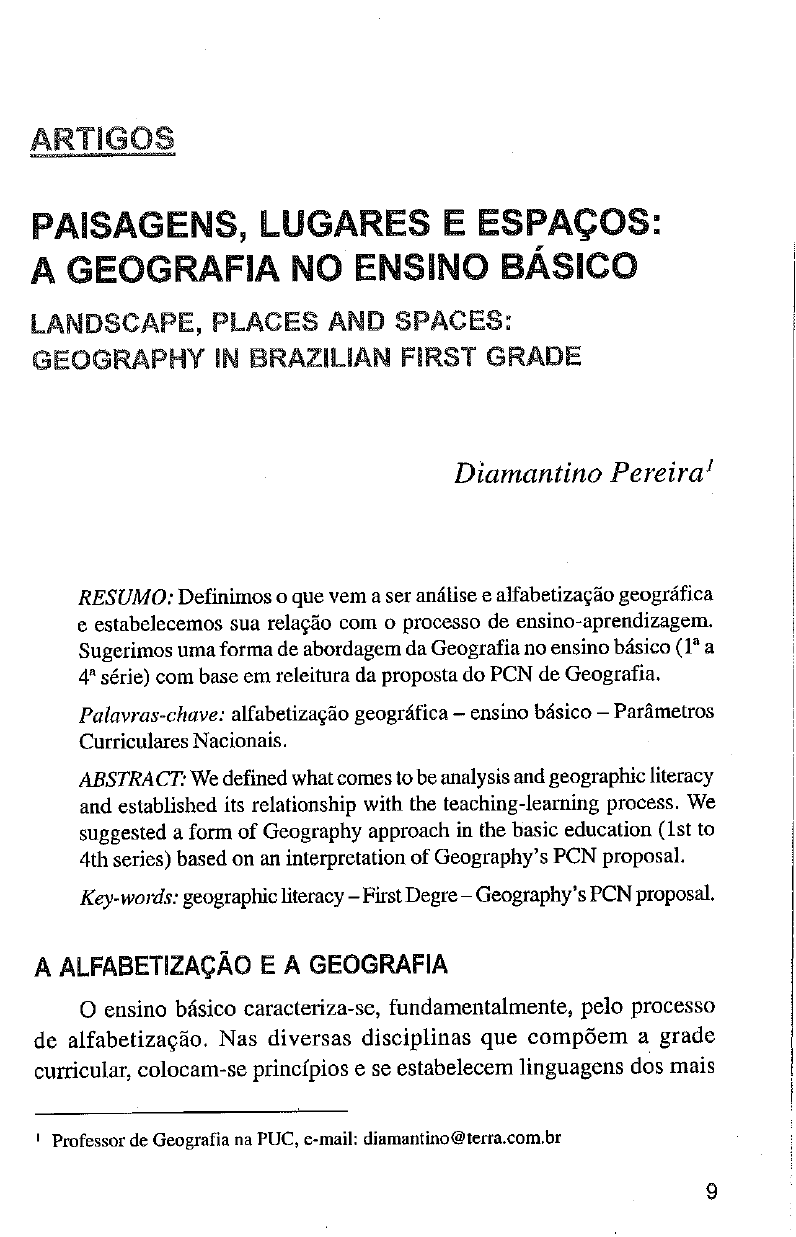 ARTIGOS

PAISAGENS, LUGARES E ESPAÇOS: A GEOGRAFIA NO ENSINO BÁSICO

LANDSCAPE, PLACES AND SPACES: GEOGRAPHY IN BRAZILIAN FIRST GRADE

Diamantino Pereira$^1$

RESUMO: Definimos o que vem a ser análise e alfabetização geográfica e estabelecemos sua relação com o processo de ensino-aprendizagem. Sugerimos uma forma de abordagem da Geografia no ensino básico (1ª a 4ª série) com base em releitura da proposta do PCN de Geografia.

Palavras-chave: alfabetização geográfica – ensino básico – Parâmetros Curriculares Nacionais.

ABSTRACT: We defined what comes to be analysis and geographic literacy and established its relationship with the teaching-learning process. We suggested a form of Geography approach in the basic education (1st to 4th series) based on an interpretation of Geography's PCN proposal.

Key-words: geographic literacy – First Degre – Geography's PCN proposal.

A ALFABETIZAÇÃO E A GEOGRAFIA

O ensino básico caracteriza-se, fundamentalmente, pelo processo de alfabetização. Nas diversas disciplinas que compõem a grade curricular, colocam-se princípios e se estabelecem linguagens dos mais

$^1$ Professor de Geografia na PUC, e-mail: diamantino@terra.com.br

9